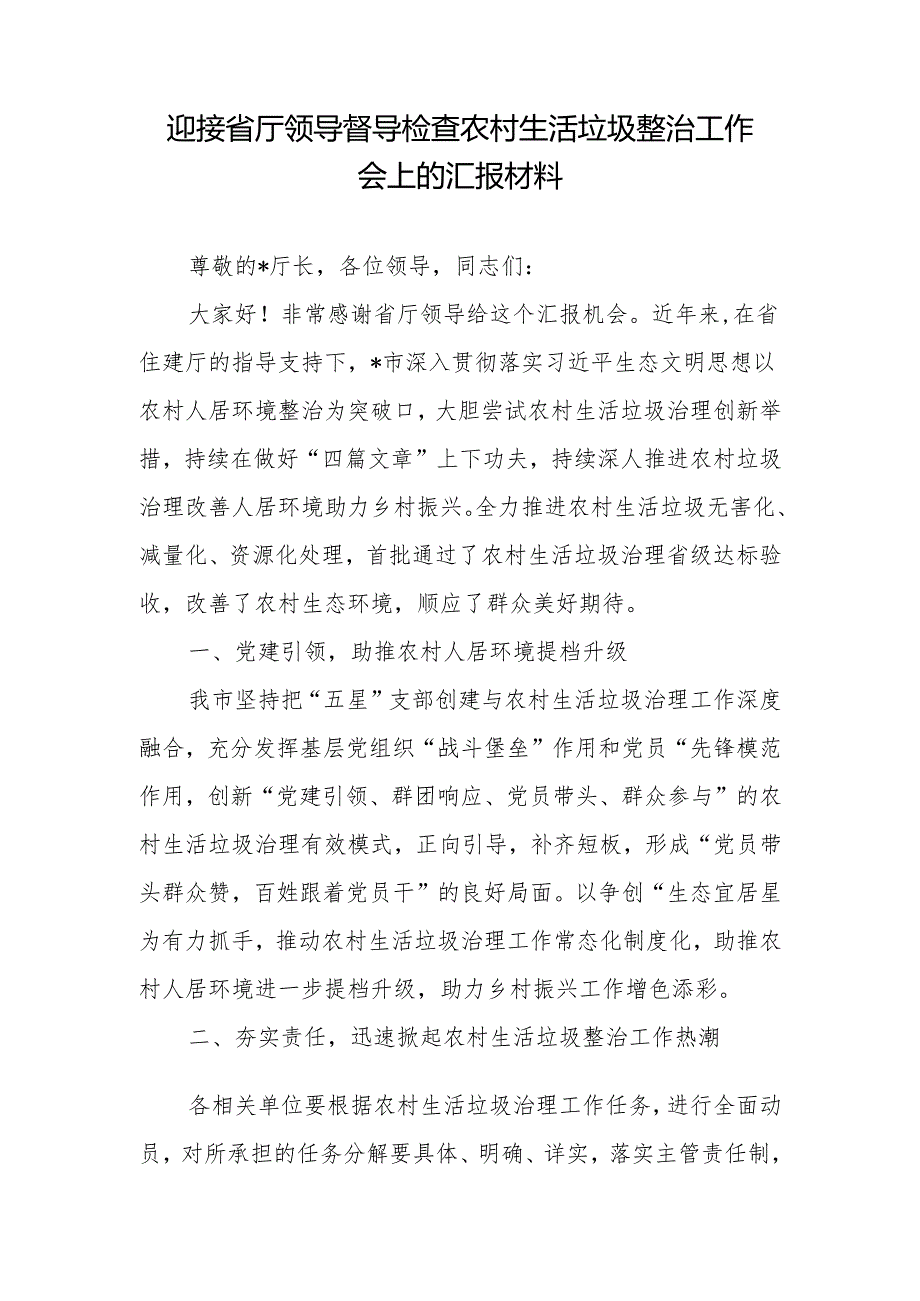 迎接省厅领导督导检查农村生活垃圾整治工作会上的汇报材料

尊敬的*厅长，各位领导，同志们：

大家好！非常感谢省厅领导给这个汇报机会。近年来，在省住建厅的指导支持下，*市深入贯彻落实习近平生态文明思想以农村人居环境整治为突破口，大胆尝试农村生活垃圾治理创新举措，持续在做好“四篇文章”上下功夫，持续深人推进农村垃圾治理改善人居环境助力乡村振兴。全力推进农村生活垃圾无害化、减量化、资源化处理，首批通过了农村生活垃圾治理省级达标验收，改善了农村生态环境，顺应了群众美好期待。

一、党建引领，助推农村人居环境提档升级

我市坚持把“五星”支部创建与农村生活垃圾治理工作深度融合，充分发挥基层党组织“战斗堡垒”作用和党员“先锋模范作用，创新“党建引领、群团响应、党员带头、群众参与”的农村生活垃圾治理有效模式，正向引导，补齐短板，形成“党员带头群众赞，百姓跟着党员干”的良好局面。以争创“生态宜居星为有力抓手，推动农村生活垃圾治理工作常态化制度化，助推农村人居环境进一步提档升级，助力乡村振兴工作增色添彩。

二、夯实责任，迅速掀起农村生活垃圾整治工作热潮

各相关单位要根据农村生活垃圾治理工作任务，进行全面动员，对所承担的任务分解要具体、明确、详实，落实主管责任制，